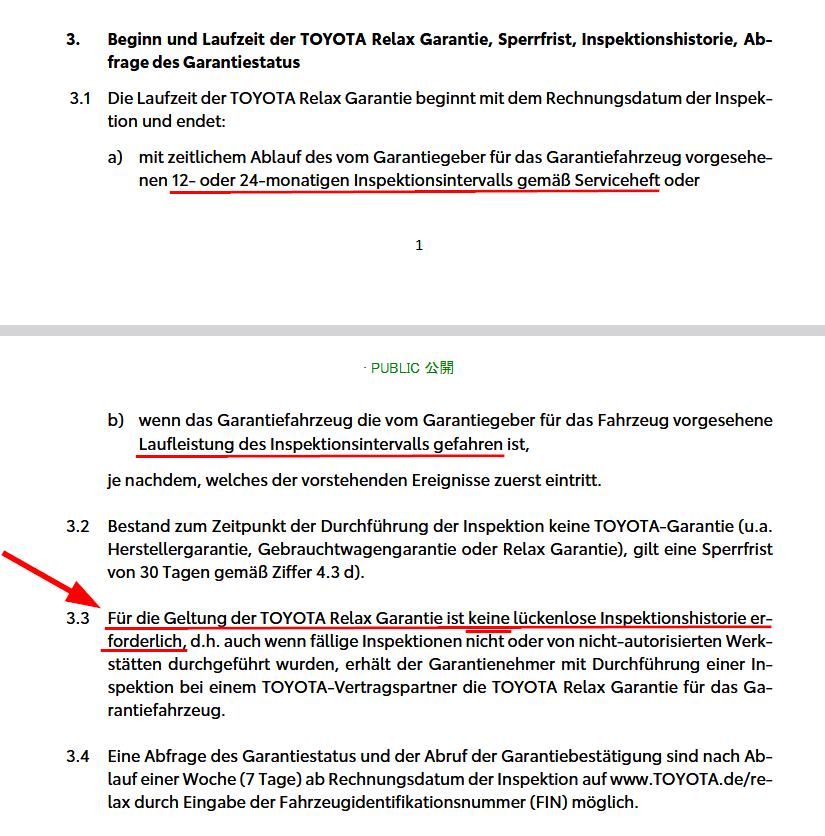 3. Beginn und Laufzeit der TOYOTA Relax Garantie, Sperrfrist, Inspektionshistorie, Abfrage des Garantiestatus

3.1 Die Laufzeit der TOYOTA Relax Garantie beginnt mit dem Rechnungsdatum der Inspektion und endet:

a) mit zeitlichem Ablauf des vom Garantiegeber für das Garantiefahrzeug vorgesehenen 12- oder 24-monatigen Inspektionsintervalls gemäß Serviceheft oder

1

· PUBLIC 公開

b) wenn das Garantiefahrzeug die vom Garantiegeber für das Fahrzeug vorgesehene Laufleistung des Inspektionsintervalls gefahren ist,

je nachdem, welches der vorstehenden Ereignisse zuerst eintritt.

3.2 Bestand zum Zeitpunkt der Durchführung der Inspektion keine TOYOTA-Garantie (u.a. Herstellergarantie, Gebrauchtwagengarantie oder Relax Garantie), gilt eine Sperrfrist von 30 Tagen gemäß Ziffer 4.3 d).

3.3 Für die Geltung der TOYOTA Relax Garantie ist keine lückenlose Inspektionshistorie erforderlich, d.h. auch wenn fällige Inspektionen nicht oder von nicht-autorisierten Werkstätten durchgeführt wurden, erhält der Garantienehmer mit Durchführung einer Inspektion bei einem TOYOTA-Vertragspartner die TOYOTA Relax Garantie für das Garantiefahrzeug.

3.4 Eine Abfrage des Garantiestatus und der Abruf der Garantiebestätigung sind nach Ablauf einer Woche (7 Tage) ab Rechnungsdatum der Inspektion auf www.TOYOTA.de/relax durch Eingabe der Fahrzeugidentifikationsnummer (FIN) möglich.